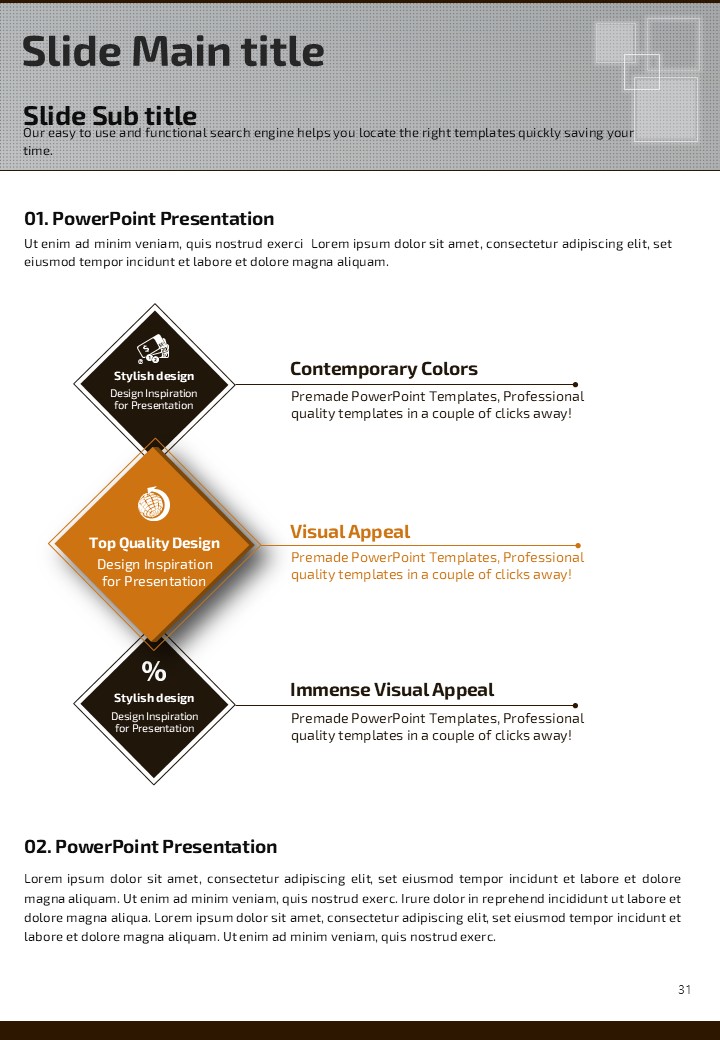 Slide Main title

Slide Sub title
Our easy to use and functional search engine helps you locate the right templates quickly saving your time.

01. PowerPoint Presentation
Ut enim ad minim veniam, quis nostrud exerci Lorem ipsum dolor sit amet, consectetur adipiscing elit, set eiusmod tempor incidunt et labore et dolore magna aliquam.

Stylish design
Design Inspiration for Presentation

Contemporary Colors
Premade PowerPoint Templates, Professional quality templates in a couple of clicks away!

Top Quality Design
Design Inspiration for Presentation

Visual Appeal
Premade PowerPoint Templates, Professional quality templates in a couple of clicks away!

%
Stylish design
Design Inspiration for Presentation

Immense Visual Appeal
Premade PowerPoint Templates, Professional quality templates in a couple of clicks away!

02. PowerPoint Presentation
Lorem ipsum dolor sit amet, consectetur adipiscing elit, set eiusmod tempor incidunt et labore et dolore magna aliquam. Ut enim ad minim veniam, quis nostrud exerc. Irure dolor in reprehend incididunt ut labore et dolore magna aliqua. Lorem ipsum dolor sit amet, consectetur adipiscing elit, set eiusmod tempor incidunt et labore et dolore magna aliquam. Ut enim ad minim veniam, quis nostrud exerc.

31